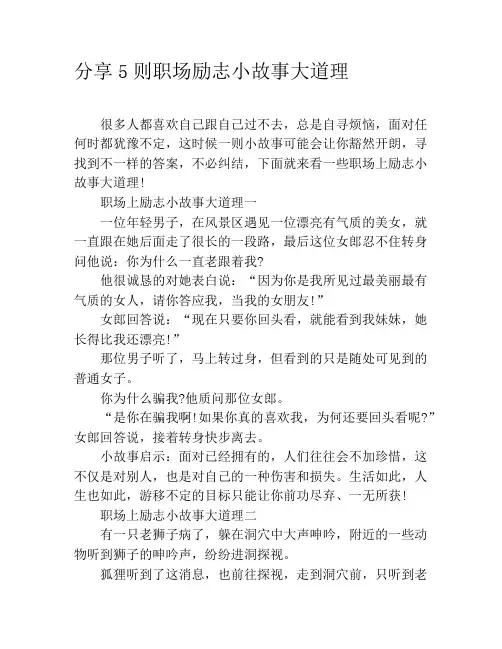 分享 5 则职场励志小故事大道理

很多人都喜欢自己跟自己过不去，总是自寻烦恼，面对任何时都犹豫不定，这时候一则小故事可能会让你豁然开朗，寻找到不一样的答案，不必纠结，下面就来看一些职场上励志小故事大道理!

职场上励志小故事大道理一

一位年轻男子，在风景区遇见一位漂亮有气质的美女，就一直跟在她后面走了很长的一段路，最后这位女郎忍不住转身问他说：你为什么一直老跟着我?

他很诚恳的对她表白说：“因为你是我所见过最美丽最有气质的女人，请你答应我，当我的女朋友!”

女郎回答说：“现在只要你回头看，就能看到我妹妹，她长得比我还漂亮!”

那位男子听了，马上转过身，但看到的只是随处可见到的普通女子。

你为什么骗我?他质问那位女郎。

“是你在骗我啊!如果你真的喜欢我，为何还要回头看呢?”女郎回答说，接着转身快步离去。

小故事启示：面对已经拥有的，人们往往会不加珍惜，这不仅是对别人，也是对自己的一种伤害和损失。生活如此，人生也如此，游移不定的目标只能让你前功尽弃、一无所获!

职场上励志小故事大道理二

有一只老狮子病了，躲在洞穴中大声呻吟，附近的一些动物听到狮子的呻吟声，纷纷进洞探视。

狐狸听到了这消息，也前往探视，走到洞穴前，只听到老